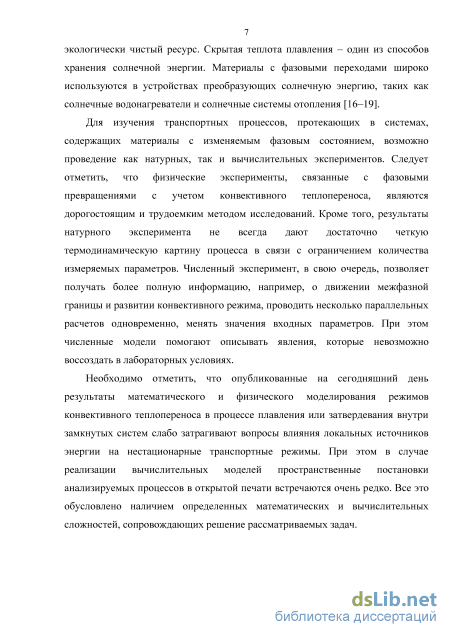 7

экологически чистый ресурс. Скрытая теплота плавления – один из способов хранения солнечной энергии. Материалы с фазовыми переходами широко используются в устройствах преобразующих солнечную энергию, таких как солнечные водонагреватели и солнечные системы отопления [16–19].

Для изучения транспортных процессов, протекающих в системах, содержащих материалы с изменяемым фазовым состоянием, возможно проведение как натурных, так и вычислительных экспериментов. Следует отметить, что физические эксперименты, связанные с фазовыми превращениями с учетом конвективного теплопереноса, являются дорогостоящим и трудоемким методом исследований. Кроме того, результаты натурного эксперимента не всегда дают достаточно четкую термодинамическую картину процесса в связи с ограничением количества измеряемых параметров. Численный эксперимент, в свою очередь, позволяет получать более полную информацию, например, о движении межфазной границы и развитии конвективного режима, проводить несколько параллельных расчетов одновременно, менять значения входных параметров. При этом численные модели помогают описывать явления, которые невозможно воссоздать в лабораторных условиях.

Необходимо отметить, что опубликованные на сегодняшний день результаты математического и физического моделирования режимов конвективного теплопереноса в процессе плавления или затвердевания внутри замкнутых систем слабо затрагивают вопросы влияния локальных источников энергии на нестационарные транспортные режимы. При этом в случае реализации вычислительных моделей пространственные постановки анализируемых процессов в открытой печати встречаются очень редко. Все это обусловлено наличием определенных математических и вычислительных сложностей, сопровождающих решение рассматриваемых задач.

dsLib.net
библиотека диссертаций